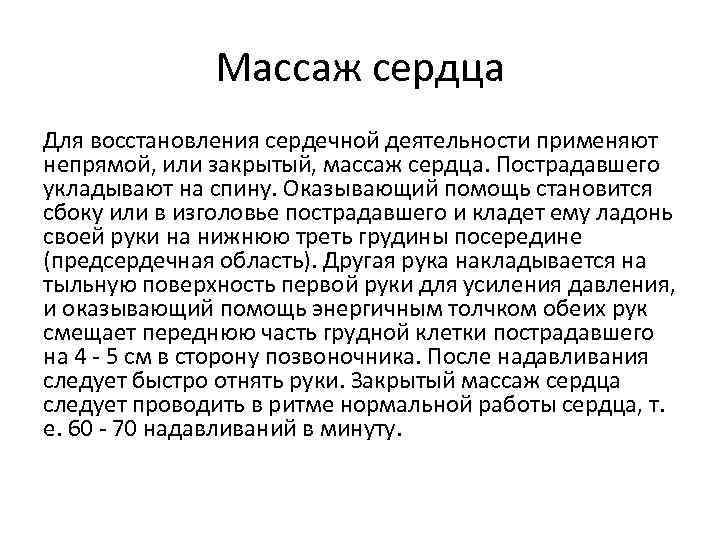 Массаж сердца

Для восстановления сердечной деятельности применяют непрямой, или закрытый, массаж сердца. Пострадавшего укладывают на спину. Оказывающий помощь становится сбоку или в изголовье пострадавшего и кладет ему ладонь своей руки на нижнюю треть грудины посередине (предсердечная область). Другая рука накладывается на тыльную поверхность первой руки для усиления давления, и оказывающий помощь энергичным толчком обеих рук смещает переднюю часть грудной клетки пострадавшего на 4 - 5 см в сторону позвоночника. После надавливания следует быстро отнять руки. Закрытый массаж сердца следует проводить в ритме нормальной работы сердца, т. е. 60 - 70 надавливаний в минуту.